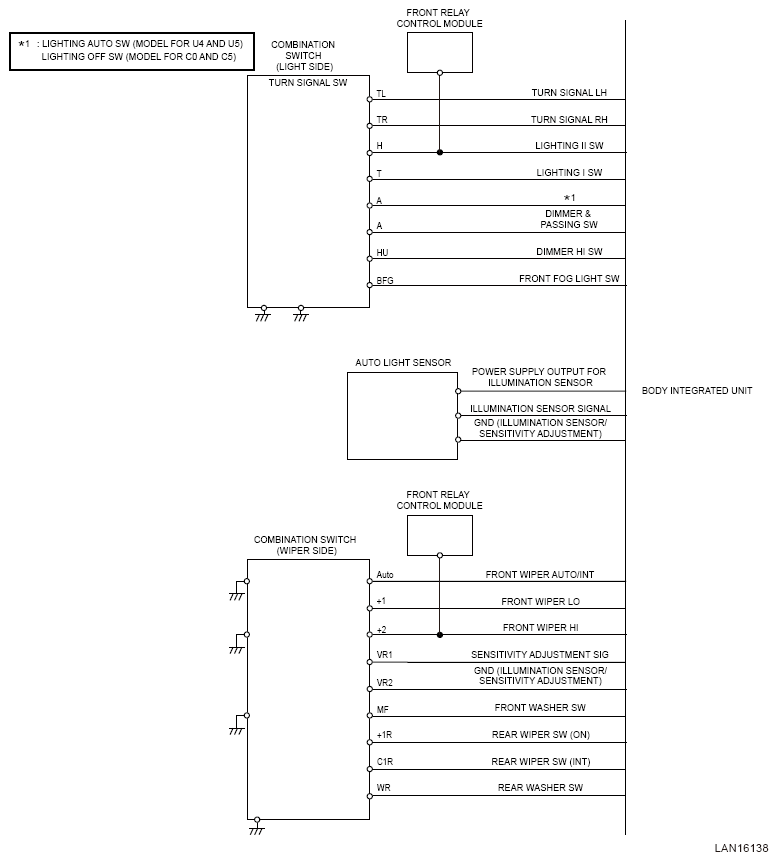 *1 : LIGHTING AUTO SW (MODEL FOR U4 AND U5)
LIGHTING OFF SW (MODEL FOR C0 AND C5)

FRONT RELAY CONTROL MODULE

COMBINATION SWITCH (LIGHT SIDE)

TURN SIGNAL SW

TL
TURN SIGNAL LH
TR
TURN SIGNAL RH
H
LIGHTING II SW
T
LIGHTING I SW
A
*1
A
DIMMER & PASSING SW
HU
DIMMER HI SW
BFG
FRONT FOG LIGHT SW

AUTO LIGHT SENSOR
POWER SUPPLY OUTPUT FOR ILLUMINATION SENSOR
ILLUMINATION SENSOR SIGNAL
GND (ILLUMINATION SENSOR/ SENSITIVITY ADJUSTMENT)

BODY INTEGRATED UNIT

FRONT RELAY CONTROL MODULE

COMBINATION SWITCH (WIPER SIDE)

Auto
FRONT WIPER AUTO/INT
+1
FRONT WIPER LO
+2
FRONT WIPER HI
VR1
SENSITIVITY ADJUSTMENT SIG
VR2
GND (ILLUMINATION SENSOR/ SENSITIVITY ADJUSTMENT)
MF
FRONT WASHER SW
+1R
REAR WIPER SW (ON)
C1R
REAR WIPER SW (INT)
WR
REAR WASHER SW

LAN16138